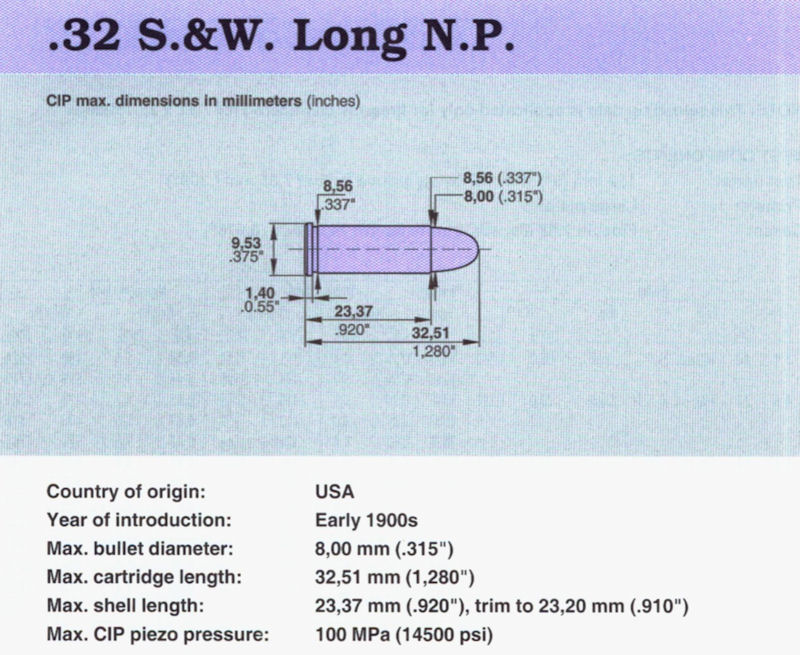 .32 S.&W. Long N.P.

CIP max. dimensions in millimeters (inches)

8,56
.337"

8,56 (.337")
8,00 (.315")

9,53
.375"

1,40
.0.55"

23,37
.920"

32,51
1,280"

| | |
|---|---|
| Country of origin: | USA |
| Year of introduction: | Early 1900s |
| Max. bullet diameter: | 8,00 mm (.315") |
| Max. cartridge length: | 32,51 mm (1,280") |
| Max. shell length: | 23,37 mm (.920"), trim to 23,20 mm (.910") |
| Max. CIP piezo pressure: | 100 MPa (14500 psi) |